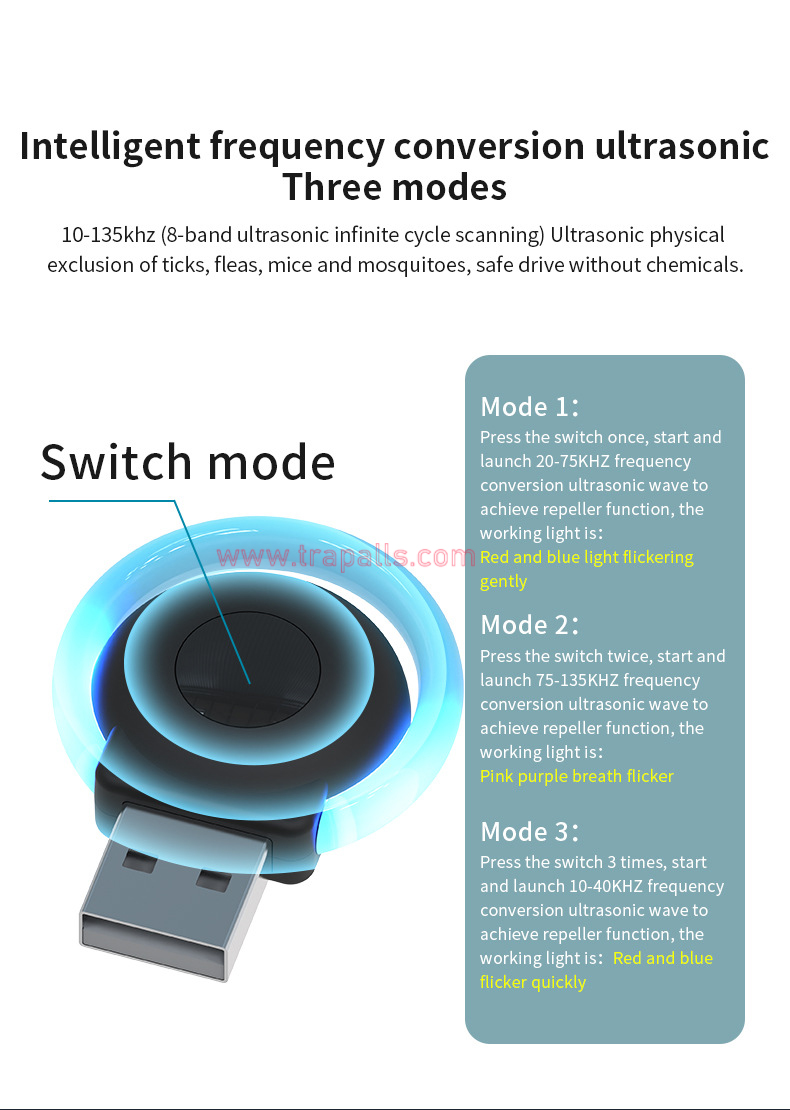 Intelligent frequency conversion ultrasonic Three modes

10-135khz (8-band ultrasonic infinite cycle scanning) Ultrasonic physical exclusion of ticks, fleas, mice and mosquitoes, safe drive without chemicals.

Switch mode

Mode 1:
Press the switch once, start and launch 20-75KHZ frequency conversion ultrasonic wave to achieve repeller function, the working light is:
Red and blue light flickering gently

Mode 2:
Press the switch twice, start and launch 75-135KHZ frequency conversion ultrasonic wave to achieve repeller function, the working light is:
Pink purple breath flicker

Mode 3:
Press the switch 3 times, start and launch 10-40KHZ frequency conversion ultrasonic wave to achieve repeller function, the working light is: Red and blue flicker quickly

www.trapalls.com